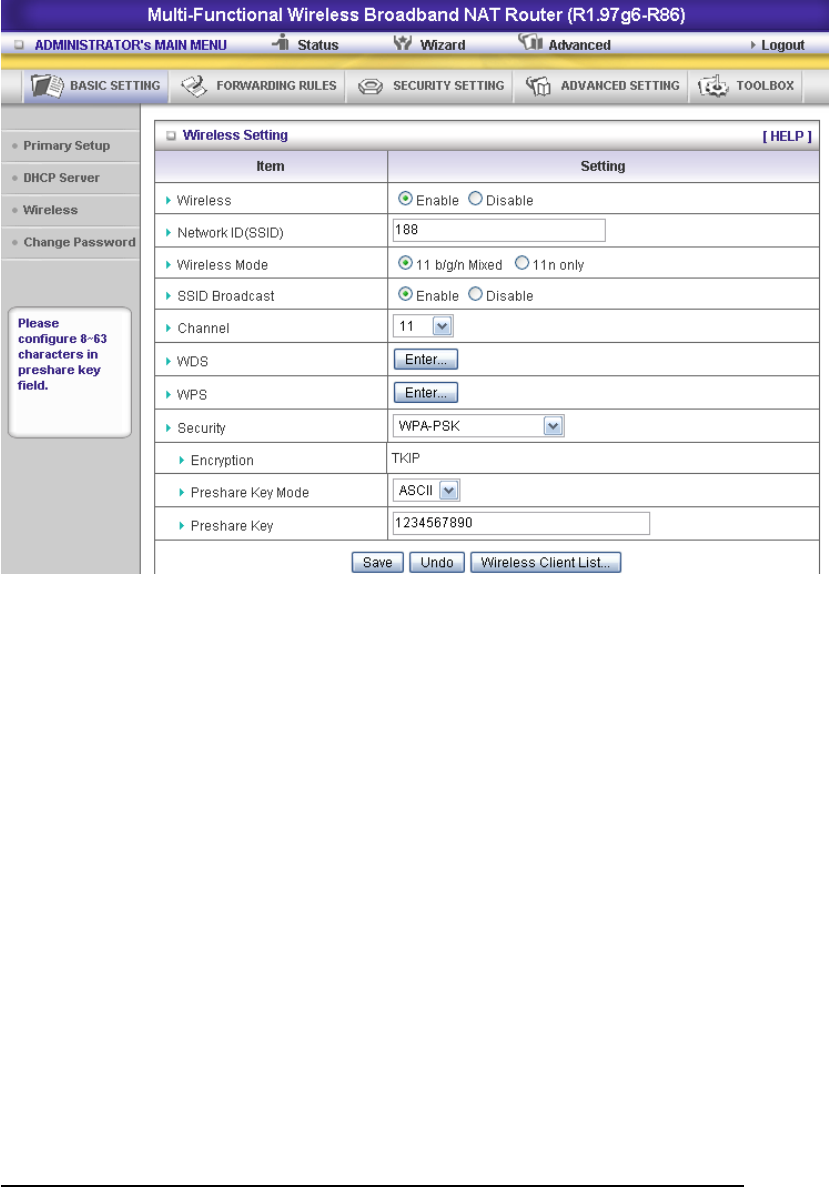 Multi-Functional Wireless Broadband NAT Router (R1.97g6-R86)

ADMINISTRATOR's MAIN MENU Status Wizard Advanced Logout

BASIC SETTING FORWARDING RULES SECURITY SETTING ADVANCED SETTING TOOLBOX

Primary Setup
DHCP Server
Wireless
Change Password

Please configure 8~63 characters in preshare key field.

Wireless Setting [ HELP ]

| Item | Setting |
|---|---|
| Wireless | Enable Disable |
| Network ID(SSID) | 188 |
| Wireless Mode | 11 b/g/n Mixed 11n only |
| SSID Broadcast | Enable Disable |
| Channel | 11 |
| WDS | Enter... |
| WPS | Enter... |
| Security | WPA-PSK |
| Encryption | TKIP |
| Preshare Key Mode | ASCII |
| Preshare Key | 1234567890 |

Save Undo Wireless Client List...